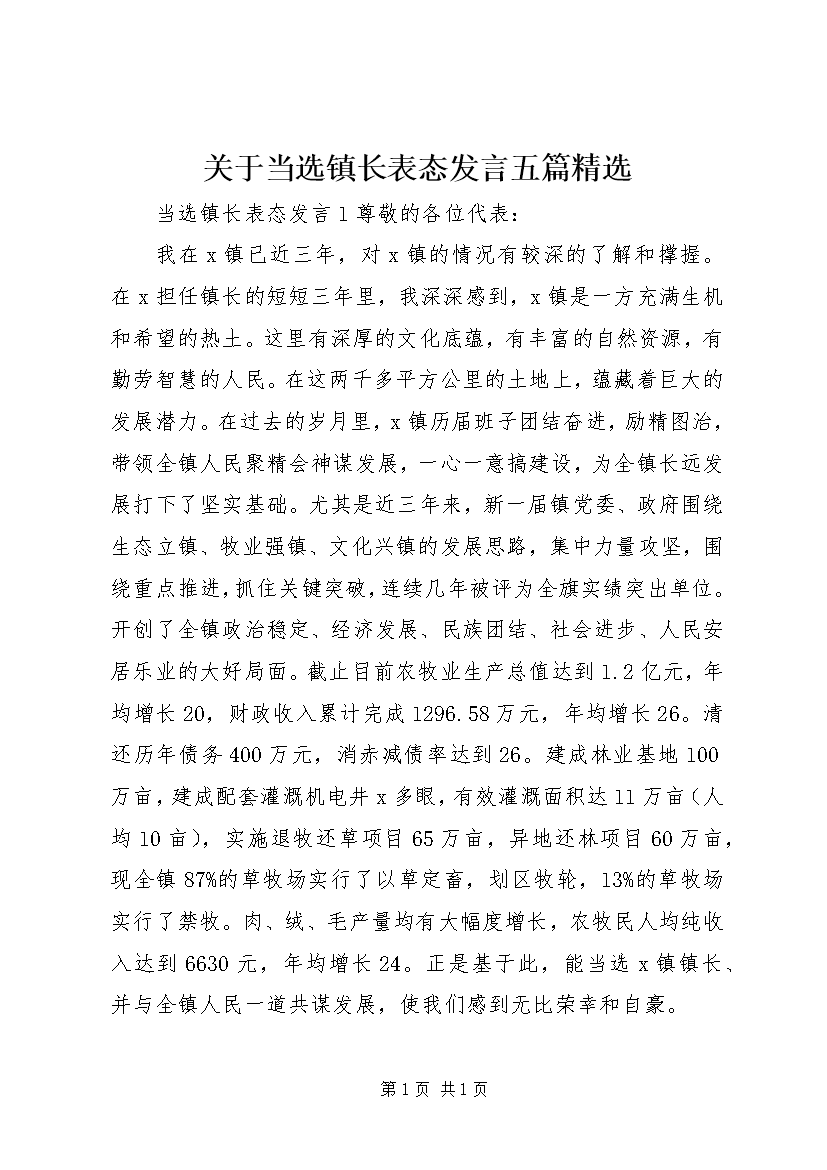 关于当选镇长表态发言五篇精选

当选镇长表态发言1尊敬的各位代表：

我在x镇已近三年，对x镇的情况有较深的了解和撑握。在x担任镇长的短短三年里，我深深感到，x镇是一方充满生机和希望的热土。这里有深厚的文化底蕴，有丰富的自然资源，有勤劳智慧的人民。在这两千多平方公里的土地上，蕴藏着巨大的发展潜力。在过去的岁月里，x镇历届班子团结奋进，励精图治，带领全镇人民聚精会神谋发展，一心一意搞建设，为全镇长远发展打下了坚实基础。尤其是近三年来，新一届镇党委、政府围绕生态立镇、牧业强镇、文化兴镇的发展思路，集中力量攻坚，围绕重点推进，抓住关键突破，连续几年被评为全旗实绩突出单位。开创了全镇政治稳定、经济发展、民族团结、社会进步、人民安居乐业的大好局面。截止目前农牧业生产总值达到1.2亿元，年均增长20，财政收入累计完成1296.58万元，年均增长26。清还历年债务400万元，消赤减债率达到26。建成林业基地100万亩，建成配套灌溉机电井x多眼，有效灌溉面积达11万亩（人均10亩），实施退牧还草项目65万亩，异地还林项目60万亩，现全镇87%的草牧场实行了以草定畜，划区牧轮，13%的草牧场实行了禁牧。肉、绒、毛产量均有大幅度增长，农牧民人均纯收入达到6630元，年均增长24。正是基于此，能当选x镇镇长、并与全镇人民一道共谋发展，使我们感到无比荣幸和自豪。

第1页 共1页